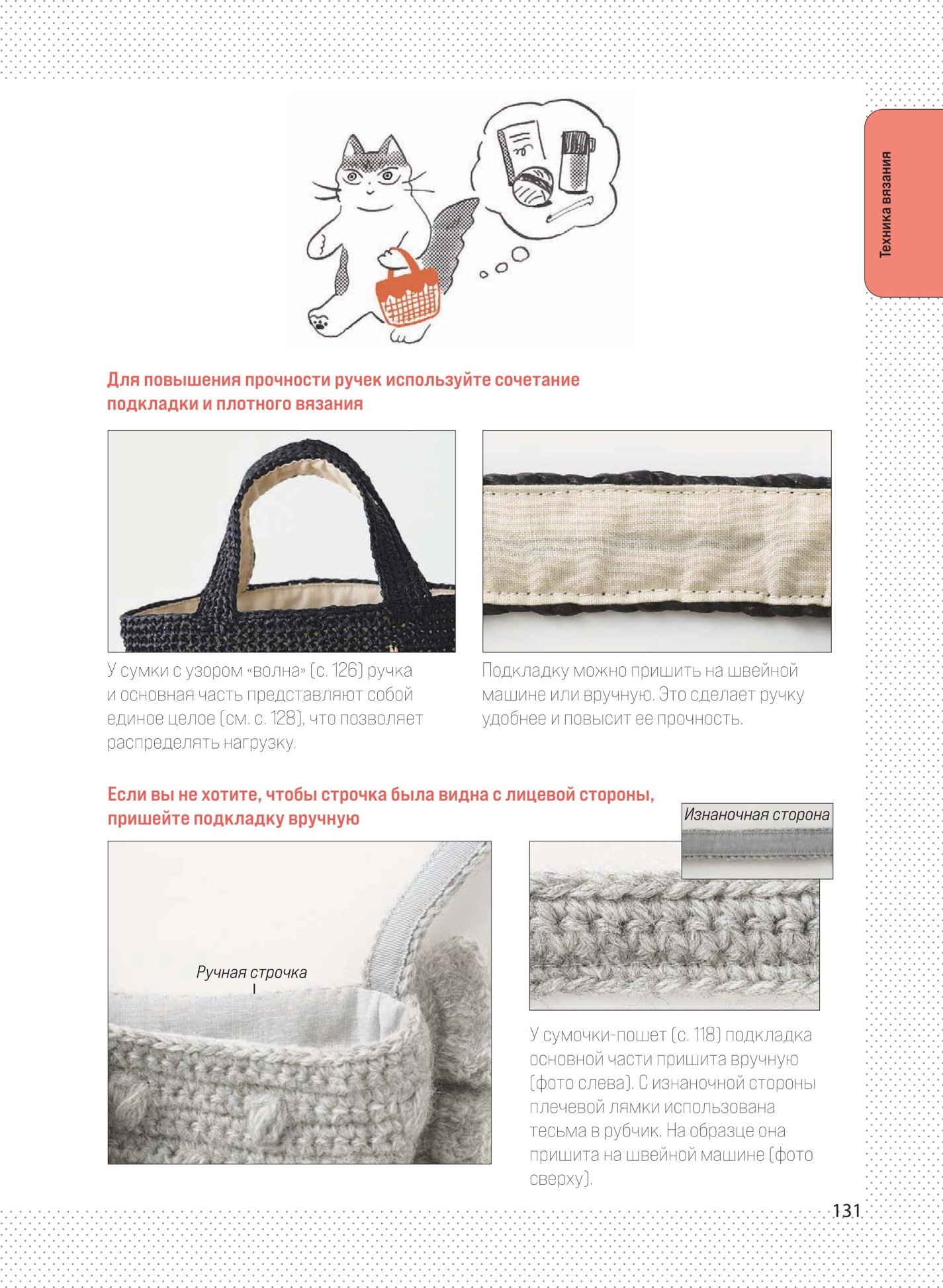 Техника вязания

Для повышения прочности ручек используйте сочетание подкладки и плотного вязания

У сумки с узором «волна» (с. 126) ручка и основная часть представляют собой единое целое (см. с. 128), что позволяет распределять нагрузку.

Подкладку можно пришить на швейной машине или вручную. Это сделает ручку удобнее и повысит ее прочность.

Если вы не хотите, чтобы строчка была видна с лицевой стороны, пришейте подкладку вручную

Ручная строчка

Изнаночная сторона

У сумочки-пошет (с. 118) подкладка основной части пришита вручную (фото слева). С изнаночной стороны плечевой лямки использована тесьма в рубчик. На образце она пришита на швейной машине (фото сверху).

131